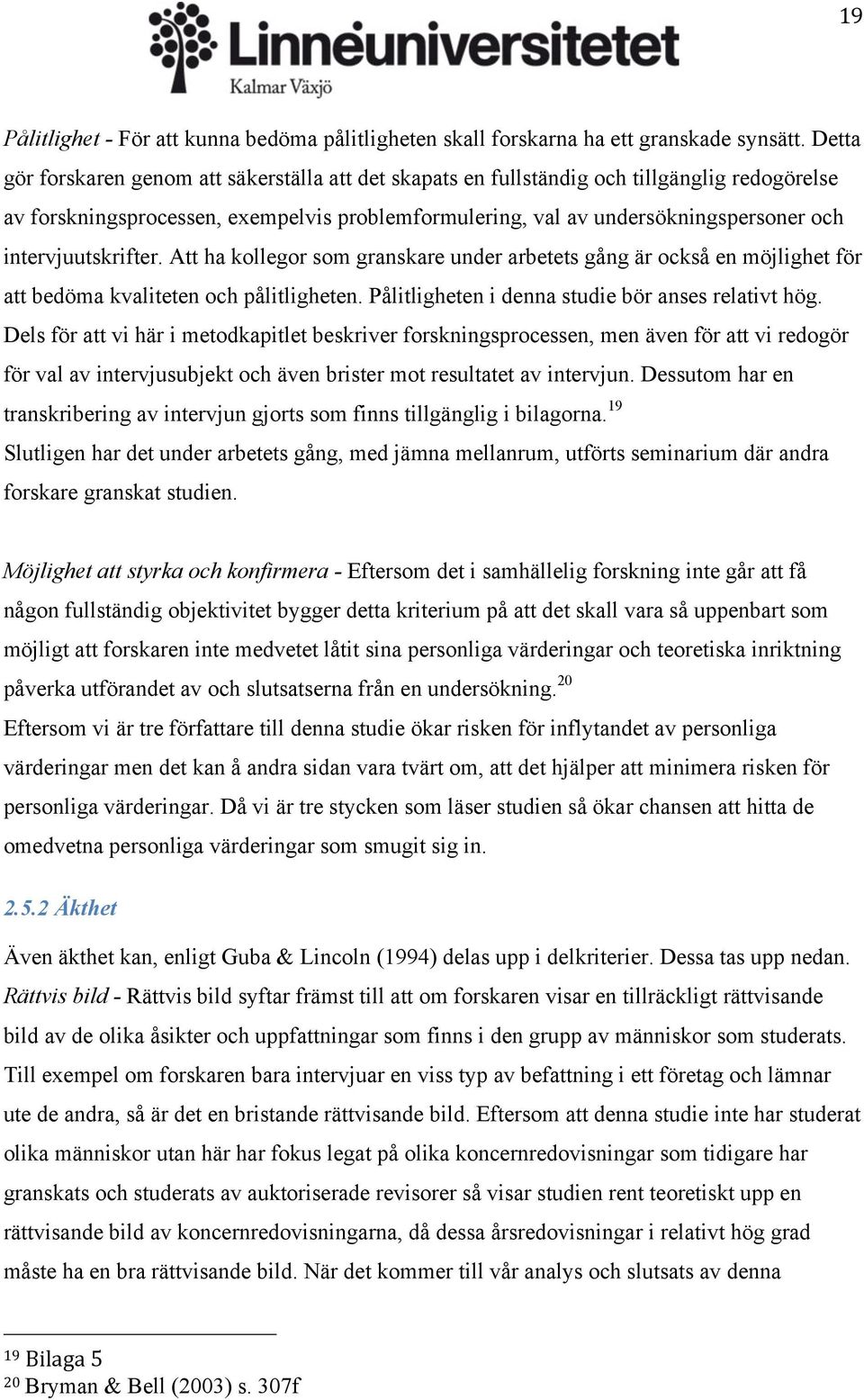 19

Linnéuniversitetet
Kalmar Växjö

Pålitlighet - För att kunna bedöma pålitligheten skall forskarna ha ett granskade synsätt. Detta gör forskaren genom att säkerställa att det skapats en fullständig och tillgänglig redogörelse av forskningsprocessen, exempelvis problemformulering, val av undersökningspersoner och intervjuutskrifter. Att ha kollegor som granskare under arbetets gång är också en möjlighet för att bedöma kvaliteten och pålitligheten. Pålitligheten i denna studie bör anses relativt hög. Dels för att vi här i metodkapitlet beskriver forskningsprocessen, men även för att vi redogör för val av intervjusubjekt och även brister mot resultatet av intervjun. Dessutom har en transkribering av intervjun gjorts som finns tillgänglig i bilagorna.$^{19}$
Slutligen har det under arbetets gång, med jämna mellanrum, utförts seminarium där andra forskare granskat studien.

Möjlighet att styrka och konfirmera - Eftersom det i samhällelig forskning inte går att få någon fullständig objektivitet bygger detta kriterium på att det skall vara så uppenbart som möjligt att forskaren inte medvetet låtit sina personliga värderingar och teoretiska inriktning påverka utförandet av och slutsatserna från en undersökning.$^{20}$
Eftersom vi är tre författare till denna studie ökar risken för inflytandet av personliga värderingar men det kan å andra sidan vara tvärt om, att det hjälper att minimera risken för personliga värderingar. Då vi är tre stycken som läser studien så ökar chansen att hitta de omedvetna personliga värderingar som smugit sig in.

2.5.2 Äkthet

Även äkthet kan, enligt Guba & Lincoln (1994) delas upp i delkriterier. Dessa tas upp nedan. Rättvis bild - Rättvis bild syftar främst till att om forskaren visar en tillräckligt rättvisande bild av de olika åsikter och uppfattningar som finns i den grupp av människor som studerats. Till exempel om forskaren bara intervjuar en viss typ av befattning i ett företag och lämnar ute de andra, så är det en bristande rättvisande bild. Eftersom att denna studie inte har studerat olika människor utan här har fokus legat på olika koncernredovisningar som tidigare har granskats och studerats av auktoriserade revisorer så visar studien rent teoretiskt upp en rättvisande bild av koncernredovisningarna, då dessa årsredovisningar i relativt hög grad måste ha en bra rättvisande bild. När det kommer till vår analys och slutsats av denna

$^{19}$ Bilaga 5
$^{20}$ Bryman & Bell (2003) s. 307f